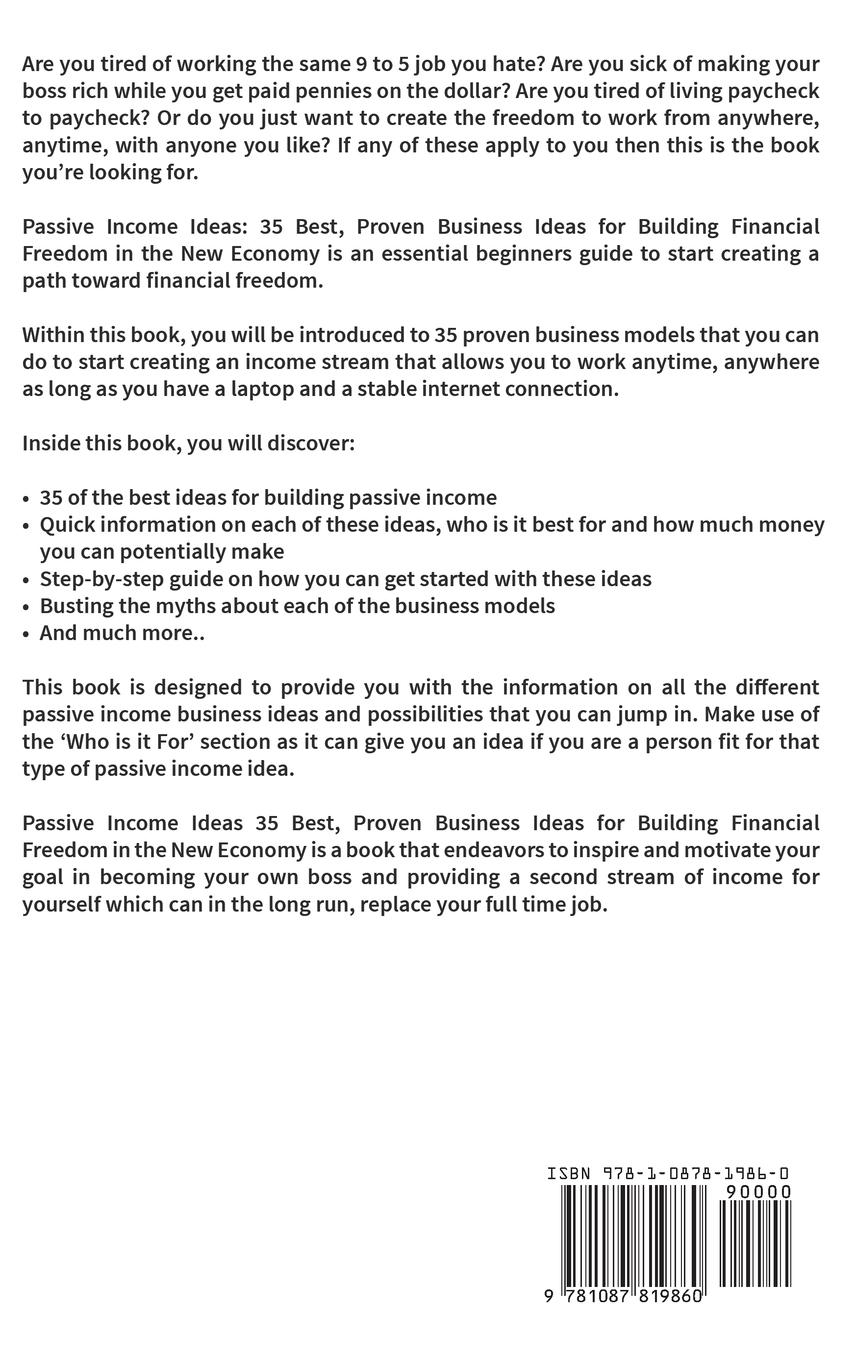 Are you tired of working the same 9 to 5 job you hate? Are you sick of making your boss rich while you get paid pennies on the dollar? Are you tired of living paycheck to paycheck? Or do you just want to create the freedom to work from anywhere, anytime, with anyone you like? If any of these apply to you then this is the book you're looking for.

Passive Income Ideas: 35 Best, Proven Business Ideas for Building Financial Freedom in the New Economy is an essential beginners guide to start creating a path toward financial freedom.

Within this book, you will be introduced to 35 proven business models that you can do to start creating an income stream that allows you to work anytime, anywhere as long as you have a laptop and a stable internet connection.

Inside this book, you will discover:

• 35 of the best ideas for building passive income
• Quick information on each of these ideas, who is it best for and how much money you can potentially make
• Step-by-step guide on how you can get started with these ideas
• Busting the myths about each of the business models
• And much more..

This book is designed to provide you with the information on all the different passive income business ideas and possibilities that you can jump in. Make use of the 'Who is it For' section as it can give you an idea if you are a person fit for that type of passive income idea.

Passive Income Ideas 35 Best, Proven Business Ideas for Building Financial Freedom in the New Economy is a book that endeavors to inspire and motivate your goal in becoming your own boss and providing a second stream of income for yourself which can in the long run, replace your full time job.

ISBN 978-1-0878-1986-0
90000
9 781087 819860